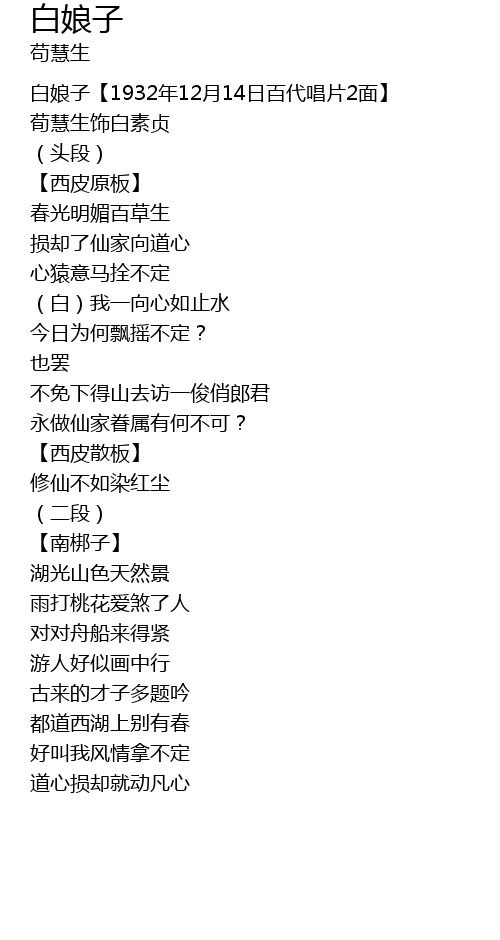 白娘子
荀慧生

白娘子【1932年12月14日百代唱片2面】
荀慧生饰白素贞
（头段）
【西皮原板】
春光明媚百草生
损却了仙家向道心
心猿意马拴不定
（白）我一向心如止水
今日为何飘摇不定？
也罢
不免下得山去访一俊俏郎君
永做仙家眷属有何不可？
【西皮散板】
修仙不如染红尘
（二段）
【南梆子】
湖光山色天然景
雨打桃花爱煞了人
对对舟船来得紧
游人好似画中行
古来的才子多题吟
都道西湖上别有春
好叫我风情拿不定
道心损却就动凡心